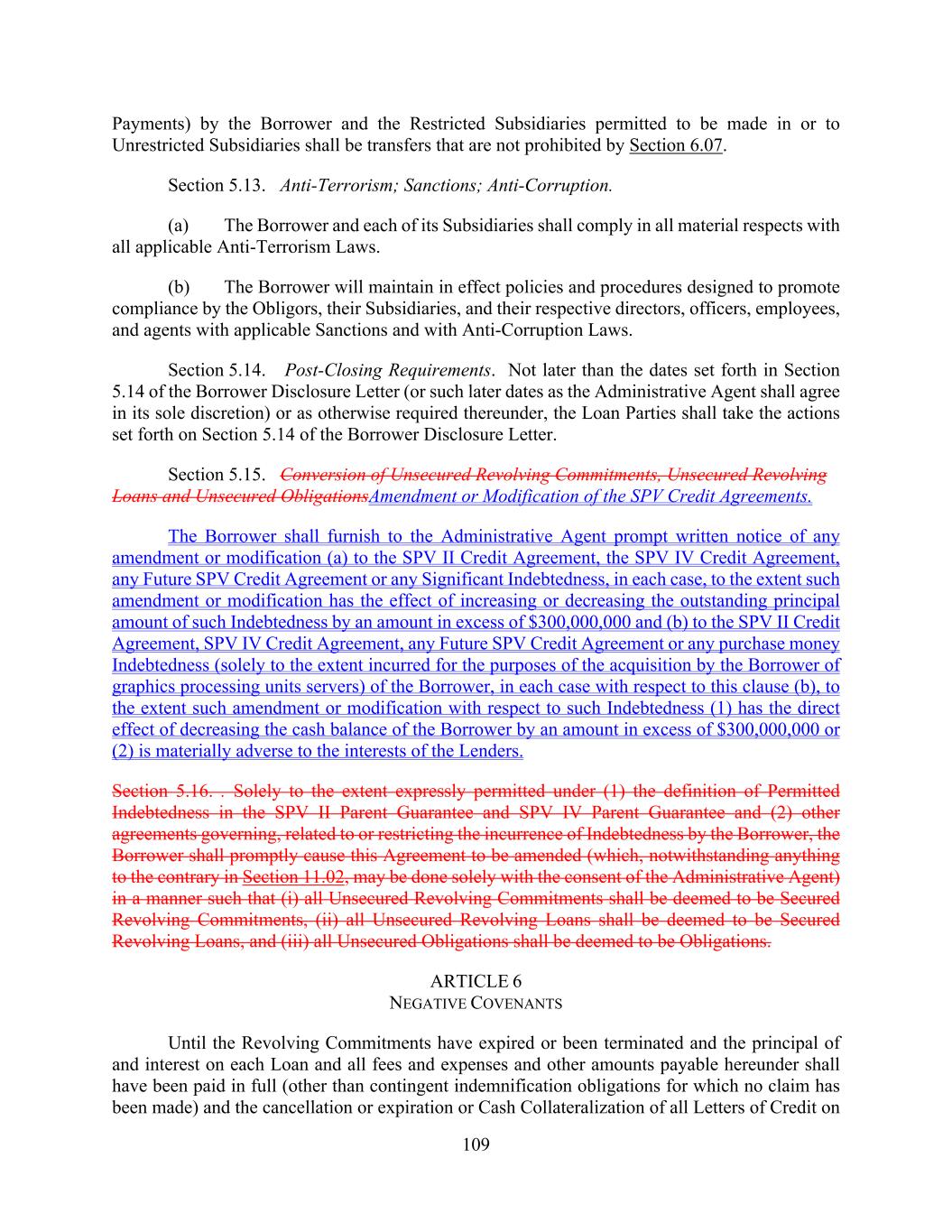 Payments) by the Borrower and the Restricted Subsidiaries permitted to be made in or to Unrestricted Subsidiaries shall be transfers that are not prohibited by Section 6.07.

Section 5.13. Anti-Terrorism; Sanctions; Anti-Corruption.

(a) The Borrower and each of its Subsidiaries shall comply in all material respects with all applicable Anti-Terrorism Laws.

(b) The Borrower will maintain in effect policies and procedures designed to promote compliance by the Obligors, their Subsidiaries, and their respective directors, officers, employees, and agents with applicable Sanctions and with Anti-Corruption Laws.

Section 5.14. Post-Closing Requirements. Not later than the dates set forth in Section 5.14 of the Borrower Disclosure Letter (or such later dates as the Administrative Agent shall agree in its sole discretion) or as otherwise required thereunder, the Loan Parties shall take the actions set forth on Section 5.14 of the Borrower Disclosure Letter.

Section 5.15. Conversion of Unsecured Revolving Commitments, Unsecured Revolving Loans and Unsecured ObligationsAmendment or Modification of the SPV Credit Agreements.

The Borrower shall furnish to the Administrative Agent prompt written notice of any amendment or modification (a) to the SPV II Credit Agreement, the SPV IV Credit Agreement, any Future SPV Credit Agreement or any Significant Indebtedness, in each case, to the extent such amendment or modification has the effect of increasing or decreasing the outstanding principal amount of such Indebtedness by an amount in excess of $300,000,000 and (b) to the SPV II Credit Agreement, SPV IV Credit Agreement, any Future SPV Credit Agreement or any purchase money Indebtedness (solely to the extent incurred for the purposes of the acquisition by the Borrower of graphics processing units servers) of the Borrower, in each case with respect to this clause (b), to the extent such amendment or modification with respect to such Indebtedness (1) has the direct effect of decreasing the cash balance of the Borrower by an amount in excess of $300,000,000 or (2) is materially adverse to the interests of the Lenders.

Section 5.16. . Solely to the extent expressly permitted under (1) the definition of Permitted Indebtedness in the SPV II Parent Guarantee and SPV IV Parent Guarantee and (2) other agreements governing, related to or restricting the incurrence of Indebtedness by the Borrower, the Borrower shall promptly cause this Agreement to be amended (which, notwithstanding anything to the contrary in Section 11.02, may be done solely with the consent of the Administrative Agent) in a manner such that (i) all Unsecured Revolving Commitments shall be deemed to be Secured Revolving Commitments, (ii) all Unsecured Revolving Loans shall be deemed to be Secured Revolving Loans, and (iii) all Unsecured Obligations shall be deemed to be Obligations.

ARTICLE 6
NEGATIVE COVENANTS

Until the Revolving Commitments have expired or been terminated and the principal of and interest on each Loan and all fees and expenses and other amounts payable hereunder shall have been paid in full (other than contingent indemnification obligations for which no claim has been made) and the cancellation or expiration or Cash Collateralization of all Letters of Credit on

109